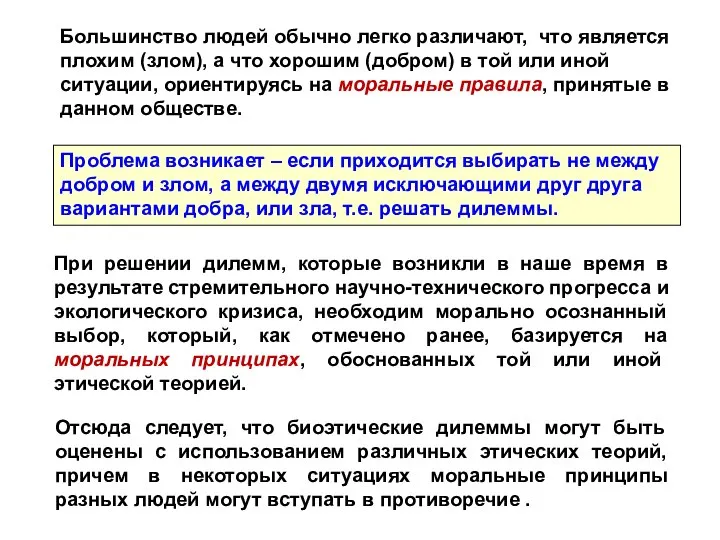 Большинство людей обычно легко различают, что является плохим (злом), а что хорошим (добром) в той или иной ситуации, ориентируясь на моральные правила, принятые в данном обществе.

Проблема возникает – если приходится выбирать не между добром и злом, а между двумя исключающими друг друга вариантами добра, или зла, т.е. решать дилеммы.

При решении дилемм, которые возникли в наше время в результате стремительного научно-технического прогресса и экологического кризиса, необходим морально осознанный выбор, который, как отмечено ранее, базируется на моральных принципах, обоснованных той или иной этической теорией.

Отсюда следует, что биоэтические дилеммы могут быть оценены с использованием различных этических теорий, причем в некоторых ситуациях моральные принципы разных людей могут вступать в противоречие .